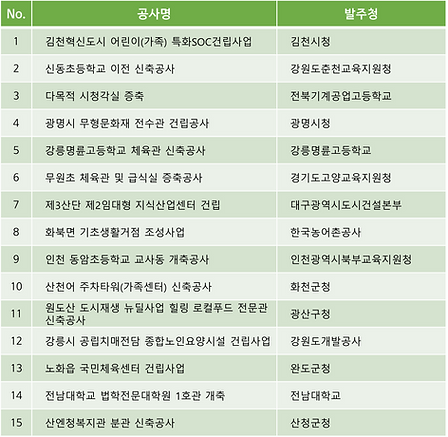 | No. | 공사명 | 발주청 |
|---|---|---|
| 1 | 김천혁신도시 어린이(가족) 특화SOC건립사업 | 김천시청 |
| 2 | 신동초등학교 이전 신축공사 | 강원도춘천교육지원청 |
| 3 | 다목적 시청각실 증축 | 전북기계공업고등학교 |
| 4 | 광명시 무형문화재 전수관 건립공사 | 광명시청 |
| 5 | 강릉명륜고등학교 체육관 신축공사 | 강릉명륜고등학교 |
| 6 | 무원초 체육관 및 급식실 증축공사 | 경기도고양교육지원청 |
| 7 | 제3산단 제2임대형 지식산업센터 건립 | 대구광역시도시건설본부 |
| 8 | 화북면 기초생활거점 조성사업 | 한국농어촌공사 |
| 9 | 인천 동암초등학교 교사동 개축공사 | 인천광역시북부교육지원청 |
| 10 | 산천어 주차타워(가족센터) 신축공사 | 화천군청 |
| 11 | 원도산 도시재생 뉴딜사업 힐링 로컬푸드 전문관 신축공사 | 광산구청 |
| 12 | 강릉시 공립치매전담 종합노인요양시설 건립사업 | 강원도개발공사 |
| 13 | 노화읍 국민체육센터 건립사업 | 완도군청 |
| 14 | 전남대학교 법학전문대학원 1호관 개축 | 전남대학교 |
| 15 | 산엔청복지관 분관 신축공사 | 산청군청 |